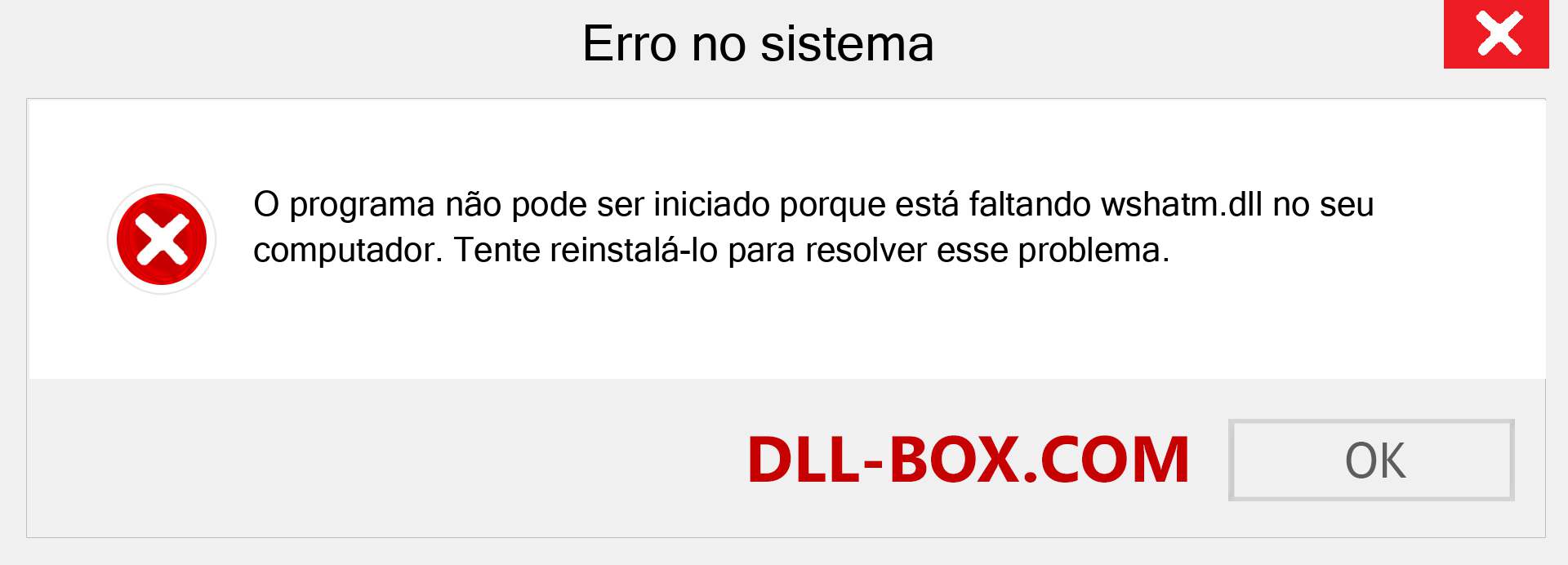 Erro no sistema

O programa não pode ser iniciado porque está faltando wshatm.dll no seu computador. Tente reinstalá-lo para resolver esse problema.

DLL-BOX.COM

OK